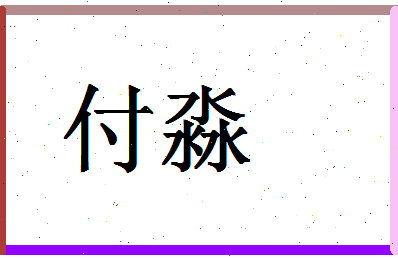 付淼